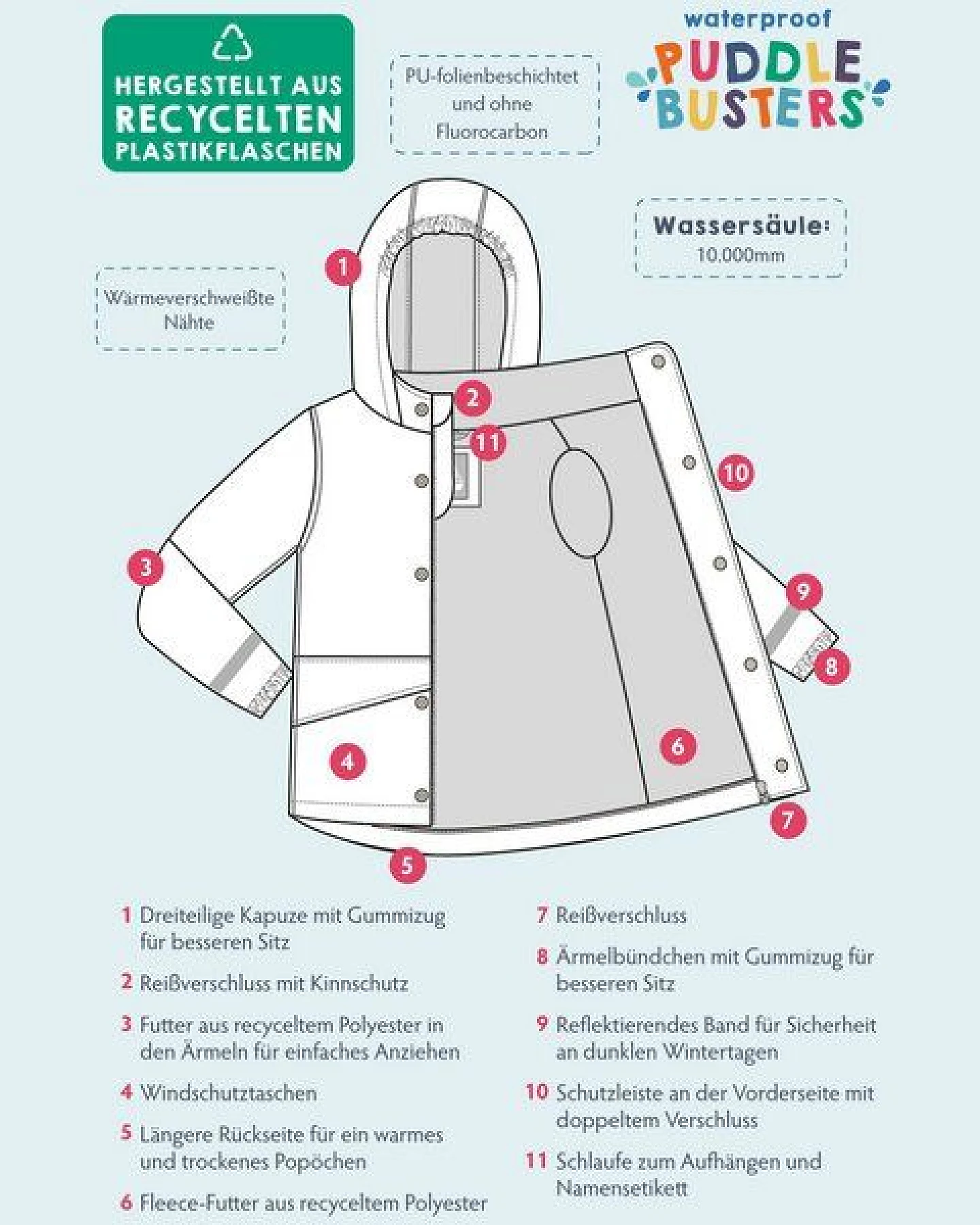 HERGESTELLT AUS RECYCELTEN PLASTIKFLASCHEN

PU-folienbeschichtet und ohne Fluorocarbon

waterproof PUDDLE BUSTERS

Wassersäule: 10.000mm

Wärmeverschweißte Nähte

1
2
11
10
3
9
8
4
6
7
5

1 Dreiteilige Kapuze mit Gummizug für besseren Sitz

2 Reißverschluss mit Kinnschutz

3 Futter aus recyceltem Polyester in den Ärmeln für einfaches Anziehen

4 Windschutztaschen

5 Längere Rückseite für ein warmes und trockenes Popöchen

6 Fleece-Futter aus recyceltem Polyester

7 Reißverschluss

8 Ärmelbündchen mit Gummizug für besseren Sitz

9 Reflektierendes Band für Sicherheit an dunklen Wintertagen

10 Schutzleiste an der Vorderseite mit doppeltem Verschluss

11 Schlaufe zum Aufhängen und Namensetikett